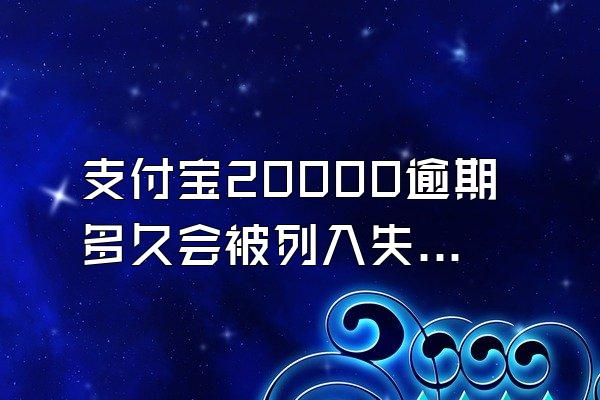 支付宝20000逾期多久会被列入失...